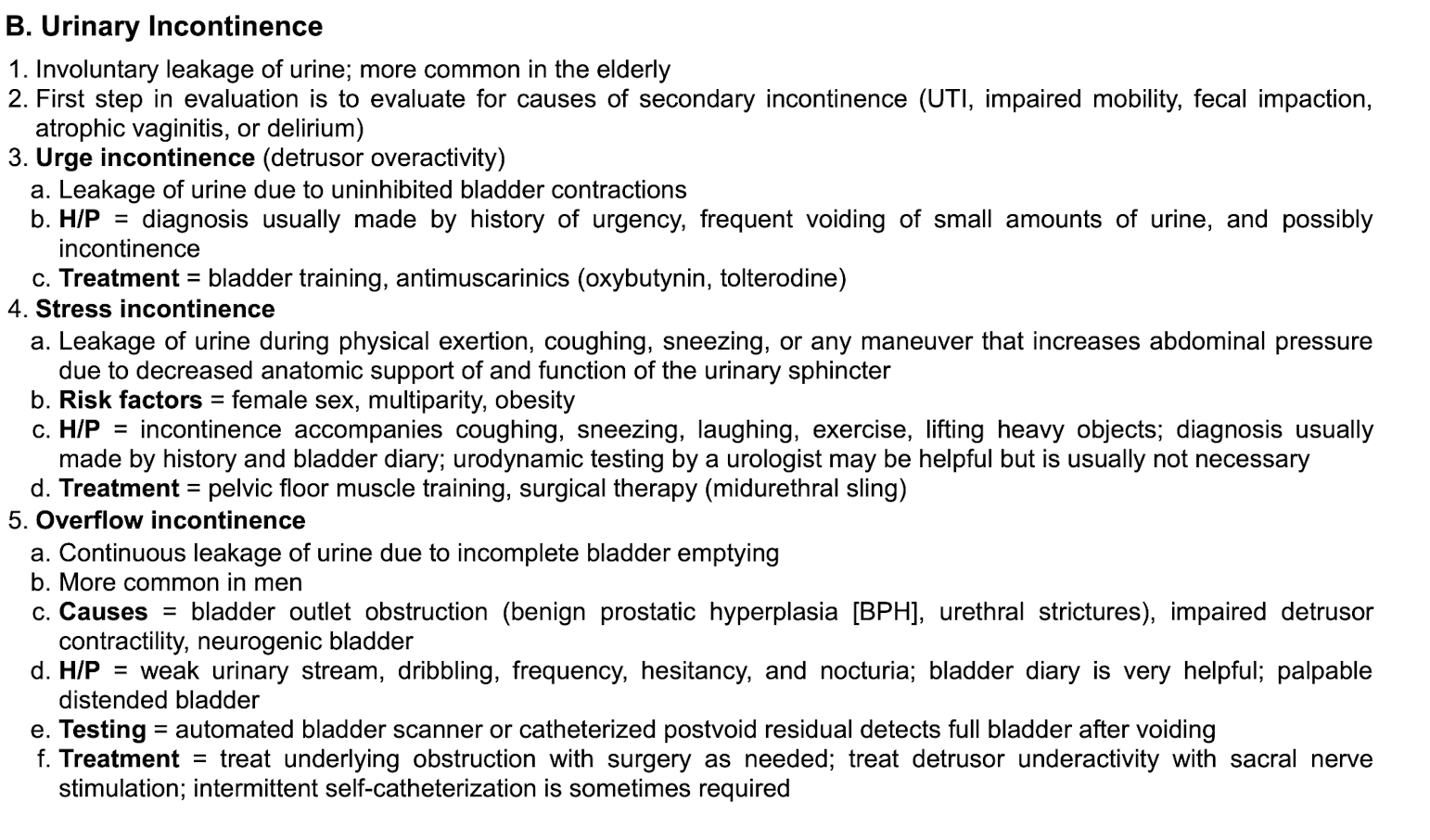 B. Urinary Incontinence

1. Involuntary leakage of urine; more common in the elderly
2. First step in evaluation is to evaluate for causes of secondary incontinence (UTI, impaired mobility, fecal impaction, atrophic vaginitis, or delirium)
3. Urge incontinence (detrusor overactivity)
a. Leakage of urine due to uninhibited bladder contractions
b. H/P = diagnosis usually made by history of urgency, frequent voiding of small amounts of urine, and possibly incontinence
c. Treatment = bladder training, antimuscarinics (oxybutynin, tolterodine)
4. Stress incontinence
a. Leakage of urine during physical exertion, coughing, sneezing, or any maneuver that increases abdominal pressure due to decreased anatomic support of and function of the urinary sphincter
b. Risk factors = female sex, multiparity, obesity
c. H/P = incontinence accompanies coughing, sneezing, laughing, exercise, lifting heavy objects; diagnosis usually made by history and bladder diary; urodynamic testing by a urologist may be helpful but is usually not necessary
d. Treatment = pelvic floor muscle training, surgical therapy (midurethral sling)
5. Overflow incontinence
a. Continuous leakage of urine due to incomplete bladder emptying
b. More common in men
c. Causes = bladder outlet obstruction (benign prostatic hyperplasia [BPH], urethral strictures), impaired detrusor contractility, neurogenic bladder
d. H/P = weak urinary stream, dribbling, frequency, hesitancy, and nocturia; bladder diary is very helpful; palpable distended bladder
e. Testing = automated bladder scanner or catheterized postvoid residual detects full bladder after voiding
f. Treatment = treat underlying obstruction with surgery as needed; treat detrusor underactivity with sacral nerve stimulation; intermittent self-catheterization is sometimes required